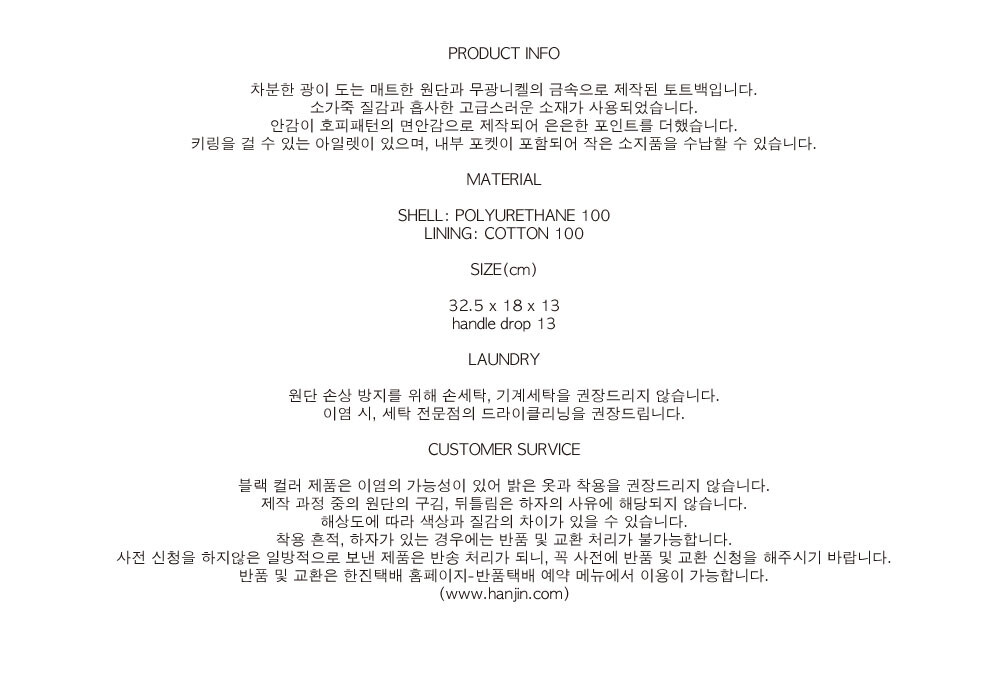 PRODUCT INFO

차분한 광이 도는 매트한 원단과 무광니켈의 금속으로 제작된 토트백입니다.
소가죽 질감과 흡사한 고급스러운 소재가 사용되었습니다.
안감이 호피패턴의 면안감으로 제작되어 은은한 포인트를 더했습니다.
키링을 걸 수 있는 아일렛이 있으며, 내부 포켓이 포함되어 작은 소지품을 수납할 수 있습니다.

MATERIAL

SHELL: POLYURETHANE 100
LINING: COTTON 100

SIZE(cm)

32.5 x 18 x 13
handle drop 13

LAUNDRY

원단 손상 방지를 위해 손세탁, 기계세탁을 권장드리지 않습니다.
이염 시, 세탁 전문점의 드라이클리닝을 권장드립니다.

CUSTOMER SURVICE

블랙 컬러 제품은 이염의 가능성이 있어 밝은 옷과 착용을 권장드리지 않습니다.
제작 과정 중의 원단의 구김, 뒤틀림은 하자의 사유에 해당되지 않습니다.
해상도에 따라 색상과 질감의 차이가 있을 수 있습니다.
착용 흔적, 하자가 있는 경우에는 반품 및 교환 처리가 불가능합니다.
사전 신청을 하지않은 일방적으로 보낸 제품은 반송 처리가 되니, 꼭 사전에 반품 및 교환 신청을 해주시기 바랍니다.
반품 및 교환은 한진택배 홈페이지-반품택배 예약 메뉴에서 이용이 가능합니다.
(www.hanjin.com)